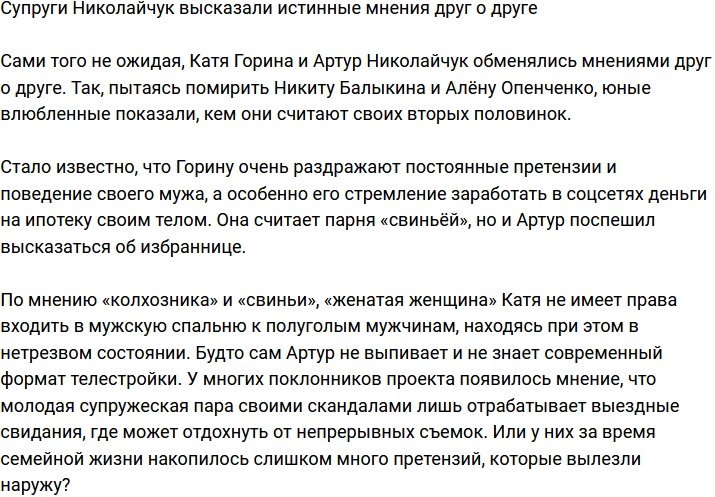 Супруги Николайчук высказали истинные мнения друг о друге

Сами того не ожидая, Катя Горина и Артур Николайчук обменялись мнениями друг о друге. Так, пытаясь помирить Никиту Балыкина и Алёну Опенченко, юные влюбленные показали, кем они считают своих вторых половинок.

Стало известно, что Горину очень раздражают постоянные претензии и поведение своего мужа, а особенно его стремление заработать в соцсетях деньги на ипотеку своим телом. Она считает парня «свиньёй», но и Артур поспешил высказаться об избраннице.

По мнению «колхозника» и «свиньи», «женатая женщина» Катя не имеет права входить в мужскую спальню к полуголым мужчинам, находясь при этом в нетрезвом состоянии. Будто сам Артур не выпивает и не знает современный формат телестройки. У многих поклонников проекта появилось мнение, что молодая супружеская пара своими скандалами лишь отрабатывает выездные свидания, где может отдохнуть от непрерывных съемок. Или у них за время семейной жизни накопилось слишком много претензий, которые вылезли наружу?